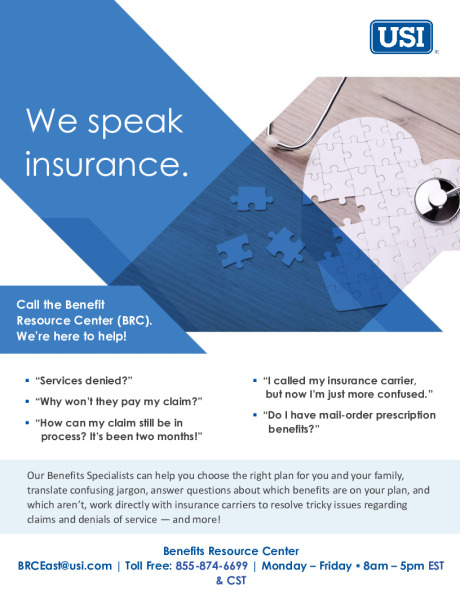 USI

We speak insurance.

Call the Benefit Resource Center (BRC). We're here to help!

• "Services denied?"

• "Why won't they pay my claim?"

• "How can my claim still be in process? It's been two months!"

• "I called my insurance carrier, but now I'm just more confused."

• "Do I have mail-order prescription benefits?"

Our Benefits Specialists can help you choose the right plan for you and your family, translate confusing jargon, answer questions about which benefits are on your plan, and which aren't, work directly with insurance carriers to resolve tricky issues regarding claims and denials of service — and more!

Benefits Resource Center

BRCEast@usi.com | Toll Free: 855-874-6699 | Monday – Friday • 8am – 5pm EST & CST